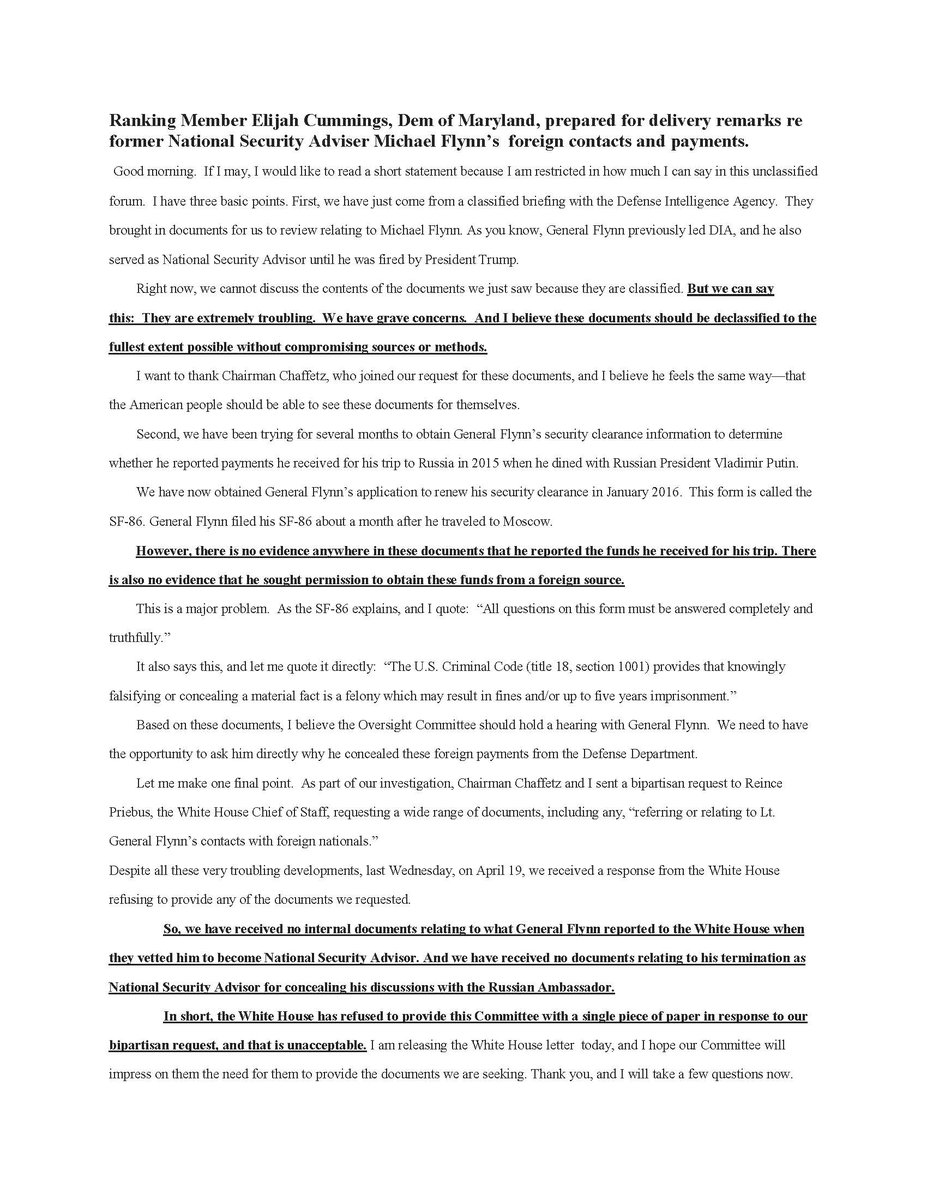 Ranking Member Elijah Cummings, Dem of Maryland, prepared for delivery remarks re former National Security Adviser Michael Flynn's foreign contacts and payments.

Good morning. If I may, I would like to read a short statement because I am restricted in how much I can say in this unclassified forum. I have three basic points. First, we have just come from a classified briefing with the Defense Intelligence Agency. They brought in documents for us to review relating to Michael Flynn. As you know, General Flynn previously led DIA, and he also served as National Security Advisor until he was fired by President Trump.

Right now, we cannot discuss the contents of the documents we just saw because they are classified. But we can say this: They are extremely troubling. We have grave concerns. And I believe these documents should be declassified to the fullest extent possible without compromising sources or methods.

I want to thank Chairman Chaffetz, who joined our request for these documents, and I believe he feels the same way—that the American people should be able to see these documents for themselves.

Second, we have been trying for several months to obtain General Flynn's security clearance information to determine whether he reported payments he received for his trip to Russia in 2015 when he dined with Russian President Vladimir Putin.

We have now obtained General Flynn's application to renew his security clearance in January 2016. This form is called the SF-86. General Flynn filed his SF-86 about a month after he traveled to Moscow.

However, there is no evidence anywhere in these documents that he reported the funds he received for his trip. There is also no evidence that he sought permission to obtain these funds from a foreign source.

This is a major problem. As the SF-86 explains, and I quote: "All questions on this form must be answered completely and truthfully."

It also says this, and let me quote it directly: "The U.S. Criminal Code (title 18, section 1001) provides that knowingly falsifying or concealing a material fact is a felony which may result in fines and/or up to five years imprisonment."

Based on these documents, I believe the Oversight Committee should hold a hearing with General Flynn. We need to have the opportunity to ask him directly why he concealed these foreign payments from the Defense Department.

Let me make one final point. As part of our investigation, Chairman Chaffetz and I sent a bipartisan request to Reince Priebus, the White House Chief of Staff, requesting a wide range of documents, including any, "referring or relating to Lt. General Flynn's contacts with foreign nationals."

Despite all these very troubling developments, last Wednesday, on April 19, we received a response from the White House refusing to provide any of the documents we requested.

So, we have received no internal documents relating to what General Flynn reported to the White House when they vetted him to become National Security Advisor. And we have received no documents relating to his termination as National Security Advisor for concealing his discussions with the Russian Ambassador.

In short, the White House has refused to provide this Committee with a single piece of paper in response to our bipartisan request, and that is unacceptable. I am releasing the White House letter today, and I hope our Committee will impress on them the need for them to provide the documents we are seeking. Thank you, and I will take a few questions now.